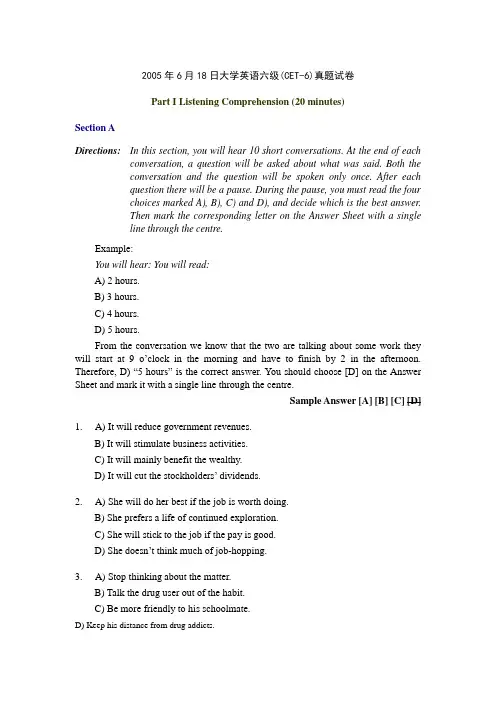 2005 年 6 月 18 日大学英语六级(CET-6)真题试卷

Part I Listening Comprehension (20 minutes)

Section A

Directions: In this section, you will hear 10 short conversations. At the end of each conversation, a question will be asked about what was said. Both the conversation and the question will be spoken only once. After each question there will be a pause. During the pause, you must read the four choices marked A), B), C) and D), and decide which is the best answer. Then mark the corresponding letter on the Answer Sheet with a single line through the centre.

Example:
You will hear: You will read:
A) 2 hours.
B) 3 hours.
C) 4 hours.
D) 5 hours.

From the conversation we know that the two are talking about some work they will start at 9 o'clock in the morning and have to finish by 2 in the afternoon. Therefore, D) "5 hours" is the correct answer. You should choose [D] on the Answer Sheet and mark it with a single line through the centre.

Sample Answer [A] [B] [C] [D]

1. A) It will reduce government revenues.
B) It will stimulate business activities.
C) It will mainly benefit the wealthy.
D) It will cut the stockholders' dividends.

2. A) She will do her best if the job is worth doing.
B) She prefers a life of continued exploration.
C) She will stick to the job if the pay is good.
D) She doesn't think much of job-hopping.

3. A) Stop thinking about the matter.
B) Talk the drug user out of the habit.
C) Be more friendly to his schoolmate.
D) Keep his distance from drug addicts.